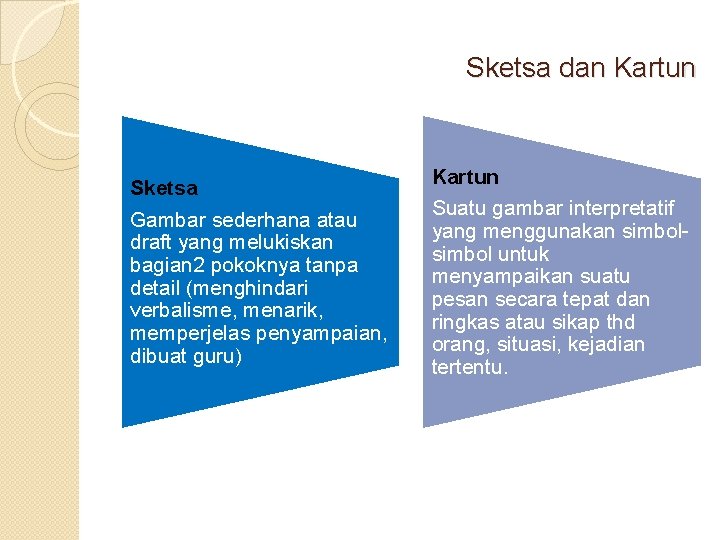 Sketsa dan Kartun

Sketsa

Gambar sederhana atau draft yang melukiskan bagian2 pokoknya tanpa detail (menghindari verbalisme, menarik, memperjelas penyampaian, dibuat guru)

Kartun

Suatu gambar interpretatif yang menggunakan simbol-simbol untuk menyampaikan suatu pesan secara tepat dan ringkas atau sikap thd orang, situasi, kejadian tertentu.